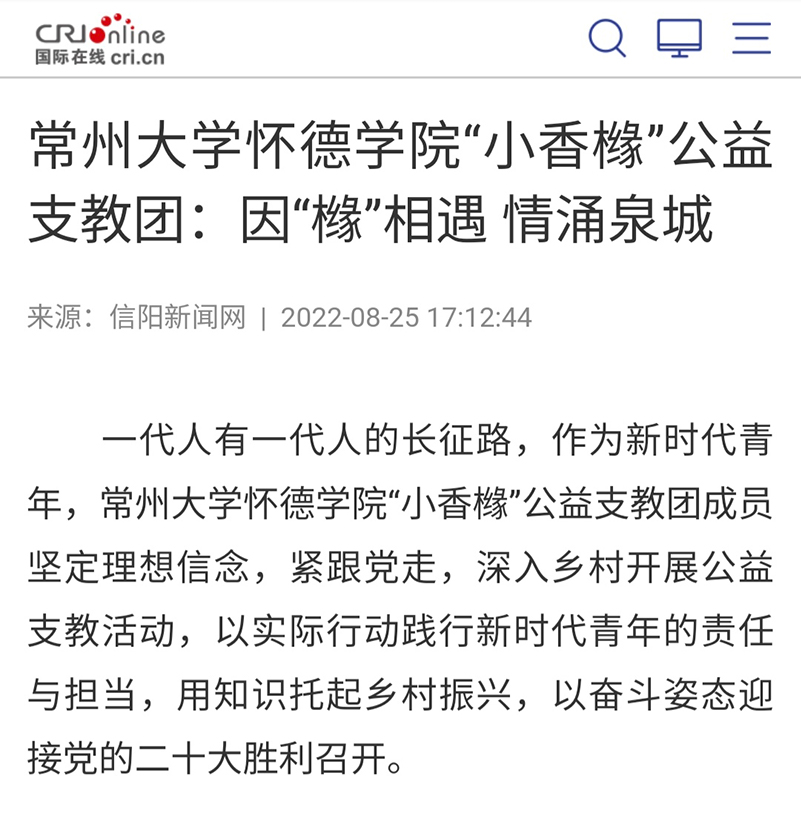 CRIonline
国际在线 cri.cn

常州大学怀德学院“小香橼”公益支教团：因“橼”相遇 情涌泉城

来源：信阳新闻网 | 2022-08-25 17:12:44

一代人有一代人的长征路，作为新时代青年，常州大学怀德学院“小香橼”公益支教团成员坚定理想信念，紧跟党走，深入乡村开展公益支教活动，以实际行动践行新时代青年的责任与担当，用知识托起乡村振兴，以奋斗姿态迎接党的二十大胜利召开。